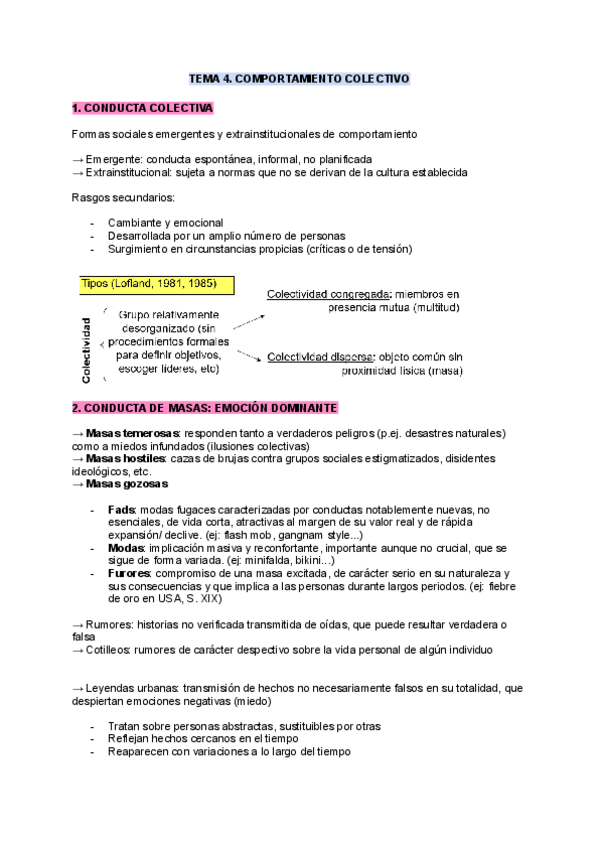 TEMA 4. COMPORTAMIENTO COLECTIVO

1. CONDUCTA COLECTIVA

Formas sociales emergentes y extrainstitucionales de comportamiento

→ Emergente: conducta espontánea, informal, no planificada
→ Extrainstitucional: sujeta a normas que no se derivan de la cultura establecida

Rasgos secundarios:

- Cambiante y emocional
- Desarrollada por un amplio número de personas
- Surgimiento en circunstancias propicias (críticas o de tensión)

Tipos (Lofland, 1981, 1985)

Colectividad

Grupo relativamente desorganizado (sin procedimientos formales para definir objetivos, escoger líderes, etc)

Colectividad congregada: miembros en presencia mutua (multitud)

Colectividad dispersa: objeto común sin proximidad física (masa)

2. CONDUCTA DE MASAS: EMOCIÓN DOMINANTE

→ Masas temerosas: responden tanto a verdaderos peligros (p.ej. desastres naturales) como a miedos infundados (ilusiones colectivas)
→ Masas hostiles: cazas de brujas contra grupos sociales estigmatizados, disidentes ideológicos, etc.
→ Masas gozosas

- Fads: modas fugaces caracterizadas por conductas notablemente nuevas, no esenciales, de vida corta, atractivas al margen de su valor real y de rápida expansión/ declive. (ej: flash mob, gangnam style...)
- Modas: implicación masiva y reconfortante, importante aunque no crucial, que se sigue de forma variada. (ej: minifalda, bikini...)
- Furores: compromiso de una masa excitada, de carácter serio en su naturaleza y sus consecuencias y que implica a las personas durante largos periodos. (ej: fiebre de oro en USA, S. XIX)

→ Rumores: historias no verificada transmitida de oídas, que puede resultar verdadera o falsa
→ Cotilleos: rumores de carácter despectivo sobre la vida personal de algún individuo

→ Leyendas urbanas: transmisión de hechos no necesariamente falsos en su totalidad, que despiertan emociones negativas (miedo)

- Tratan sobre personas abstractas, sustituibles por otras
- Reflejan hechos cercanos en el tiempo
- Reaparecen con variaciones a lo largo del tiempo